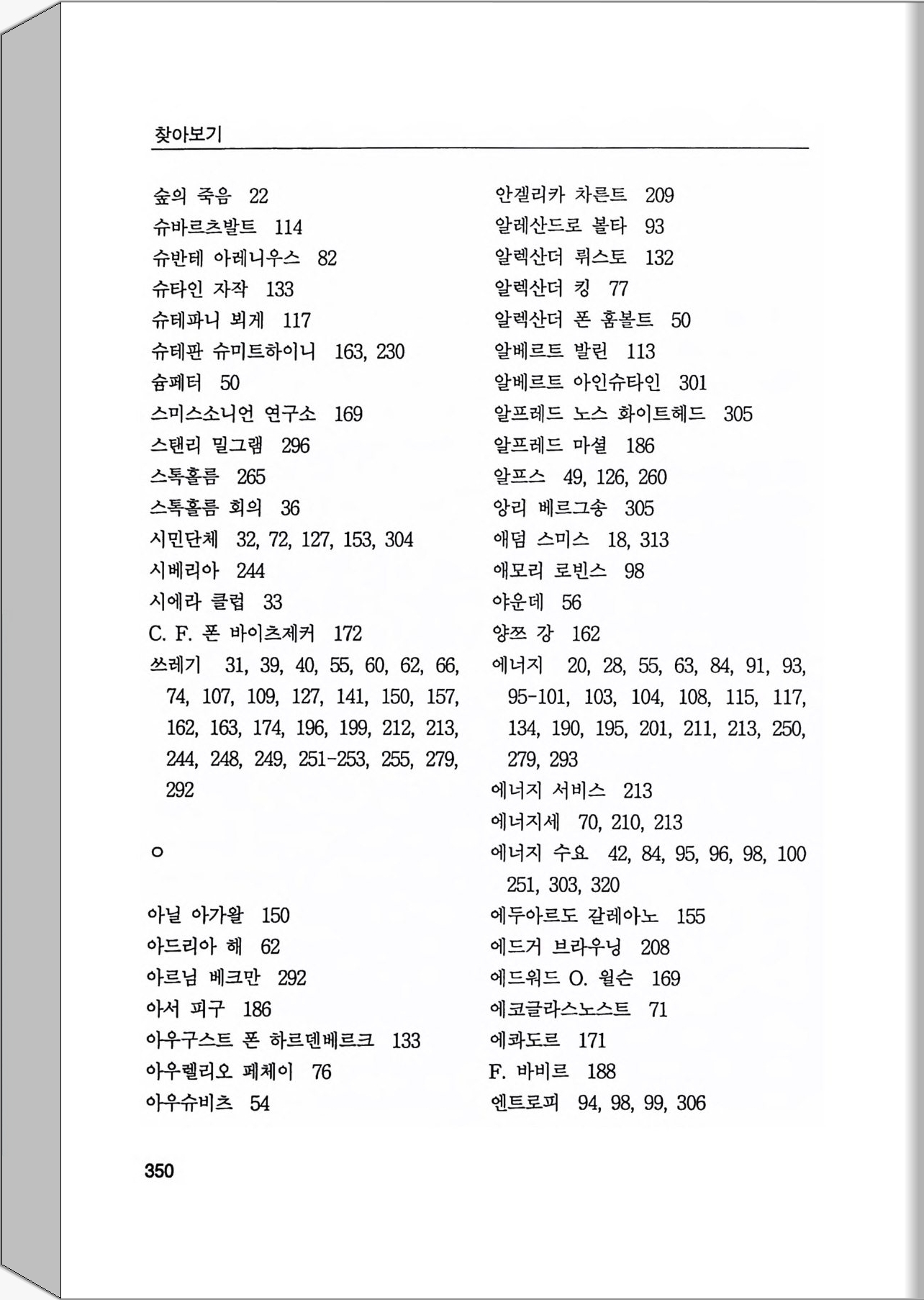 찾아보기

숲의 죽음 22
슈바르츠발트 114
슈반테 아레니우스 82
슈타인 자작 133
슈테파니 뵈게 117
슈테판 슈미트하이니 163, 230
슘페터 50
스미스소니언 연구소 169
스탠리 밀그램 296
스톡홀름 265
스톡홀름 회의 36
시민단체 32, 72, 127, 153, 304
시베리아 244
시에라 클럽 33
C. F. 폰 바이츠제커 172
쓰레기 31, 39, 40, 55, 60, 62, 66, 74, 107, 109, 127, 141, 150, 157, 162, 163, 174, 196, 199, 212, 213, 244, 248, 249, 251-253, 255, 279, 292

ㅇ

아닐 아가왈 150
아드리아 해 62
아르님 베크만 292
아서 피구 186
아우구스트 폰 하르덴베르크 133
아우렐리오 페체이 76
아우슈비츠 54

안겔리카 차른트 209
알레산드로 볼타 93
알렉산더 뤼스토 132
알렉산더 킹 77
알렉산더 폰 훔볼트 50
알베르트 발린 113
알베르트 아인슈타인 301
알프레드 노스 화이트헤드 305
알프레드 마셜 186
알프스 49, 126, 260
앙리 베르그송 305
애덤 스미스 18, 313
애모리 로빈스 98
야운데 56
양쯔 강 162
에너지 20, 28, 55, 63, 84, 91, 93, 95-101, 103, 104, 108, 115, 117, 134, 190, 195, 201, 211, 213, 250, 279, 293
에너지 서비스 213
에너지세 70, 210, 213
에너지 수요 42, 84, 95, 96, 98, 100 251, 303, 320
에두아르도 갈레아노 155
에드거 브라우닝 208
에드워드 O. 윌슨 169
에코글라스노스트 71
에콰도르 171
F. 바비르 188
엔트로피 94, 98, 99, 306

350